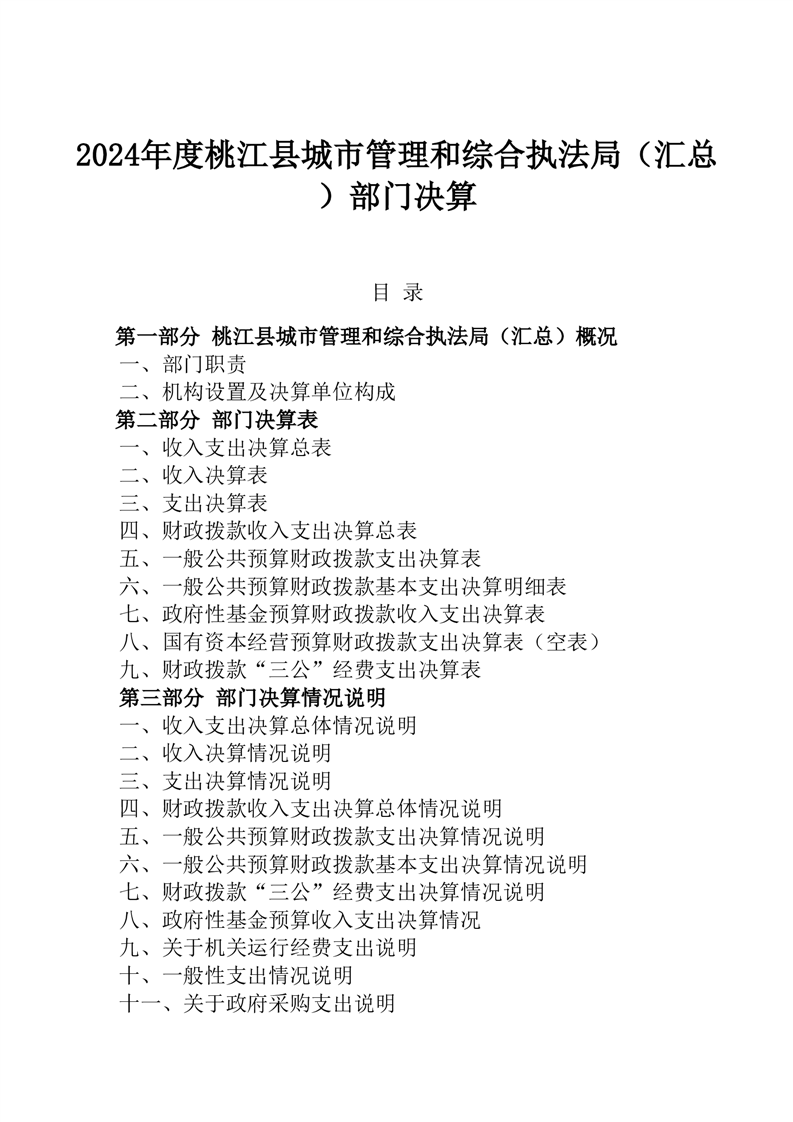 2024年度桃江县城市管理和综合执法局（汇总）部门决算

目 录

第一部分 桃江县城市管理和综合执法局（汇总）概况
一、部门职责
二、机构设置及决算单位构成
第二部分 部门决算表
一、收入支出决算总表
二、收入决算表
三、支出决算表
四、财政拨款收入支出决算总表
五、一般公共预算财政拨款支出决算表
六、一般公共预算财政拨款基本支出决算明细表
七、政府性基金预算财政拨款收入支出决算表
八、国有资本经营预算财政拨款支出决算表（空表）
九、财政拨款“三公”经费支出决算表
第三部分 部门决算情况说明
一、收入支出决算总体情况说明
二、收入决算情况说明
三、支出决算情况说明
四、财政拨款收入支出决算总体情况说明
五、一般公共预算财政拨款支出决算情况说明
六、一般公共预算财政拨款基本支出决算情况说明
七、财政拨款“三公”经费支出决算情况说明
八、政府性基金预算收入支出决算情况
九、关于机关运行经费支出说明
十、一般性支出情况说明
十一、关于政府采购支出说明